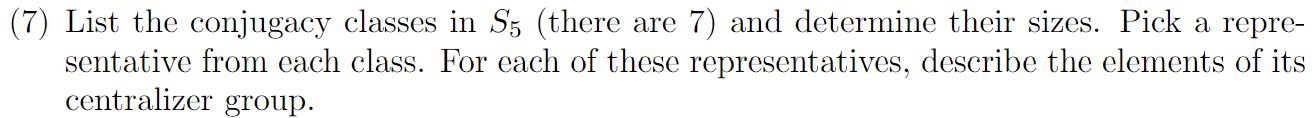 (7) List the conjugacy classes in $S_5$ (there are 7) and determine their sizes. Pick a representative from each class. For each of these representatives, describe the elements of its centralizer group.